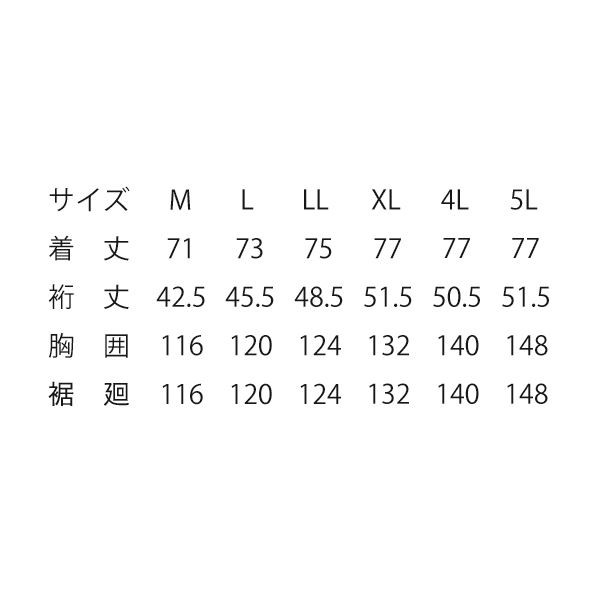 | サイズ | M | L | LL | XL | 4L | 5L |
|---|---|---|---|---|---|---|
| 着　丈 | 71 | 73 | 75 | 77 | 77 | 77 |
| 裄　丈 | 42.5 | 45.5 | 48.5 | 51.5 | 50.5 | 51.5 |
| 胸　囲 | 116 | 120 | 124 | 132 | 140 | 148 |
| 裾　廻 | 116 | 120 | 124 | 132 | 140 | 148 |